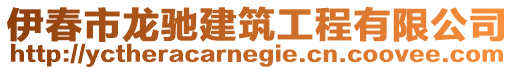 伊春市龙驰建筑工程有限公司
http://yctheracarnegie.cn.coovee.com